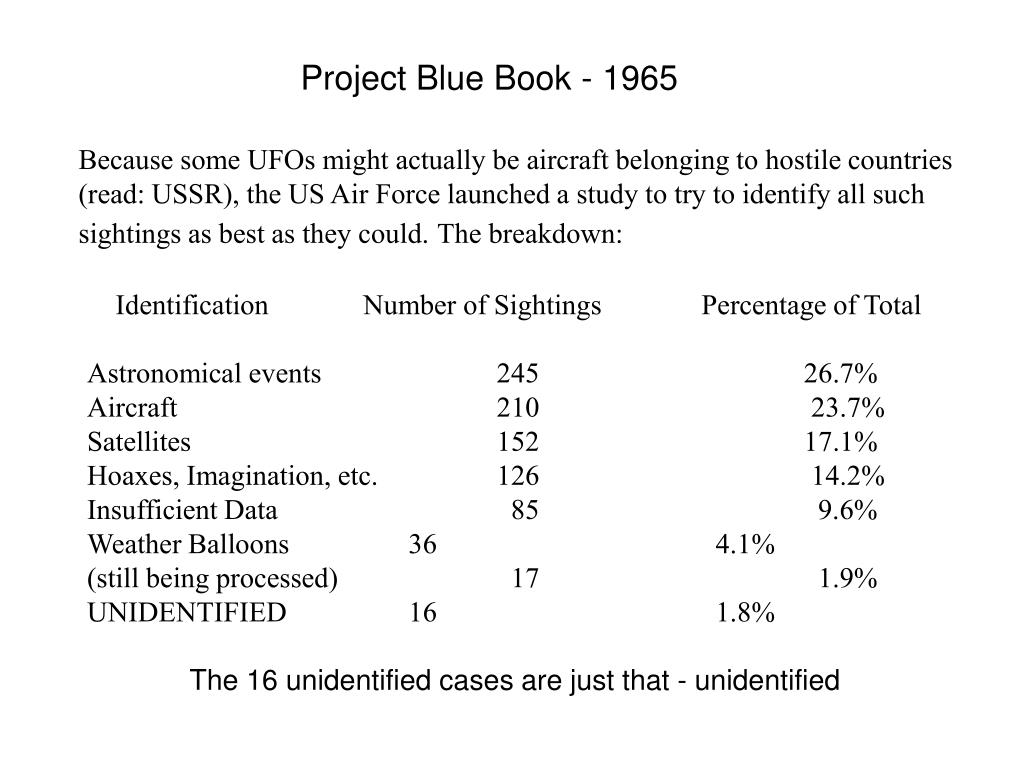 Project Blue Book - 1965

Because some UFOs might actually be aircraft belonging to hostile countries (read: USSR), the US Air Force launched a study to try to identify all such sightings as best as they could. The breakdown:

| Identification | Number of Sightings | Percentage of Total |
|---|---|---|
| Astronomical events | 245 | 26.7% |
| Aircraft | 210 | 23.7% |
| Satellites | 152 | 17.1% |
| Hoaxes, Imagination, etc. | 126 | 14.2% |
| Insufficient Data | 85 | 9.6% |
| Weather Balloons | 36 | 4.1% |
| (still being processed) | 17 | 1.9% |
| UNIDENTIFIED | 16 | 1.8% |

The 16 unidentified cases are just that - unidentified